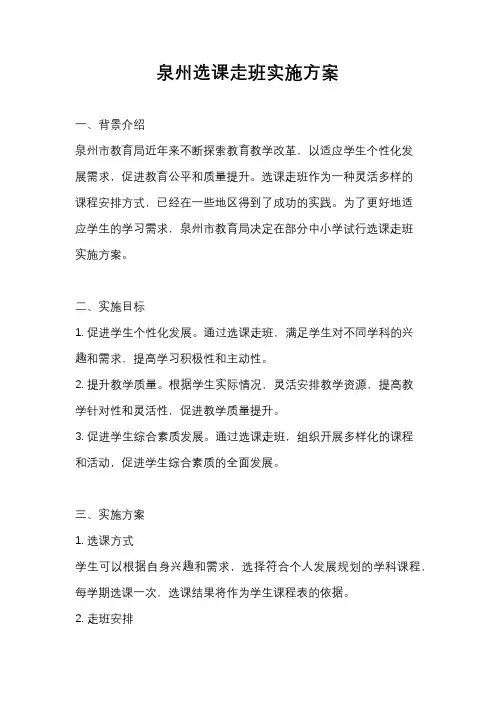 泉州选课走班实施方案

一、背景介绍

泉州市教育局近年来不断探索教育教学改革，以适应学生个性化发展需求，促进教育公平和质量提升。选课走班作为一种灵活多样的课程安排方式，已经在一些地区得到了成功的实践。为了更好地适应学生的学习需求，泉州市教育局决定在部分中小学试行选课走班实施方案。

二、实施目标

1. 促进学生个性化发展。通过选课走班，满足学生对不同学科的兴趣和需求，提高学习积极性和主动性。

2. 提升教学质量。根据学生实际情况，灵活安排教学资源，提高教学针对性和灵活性，促进教学质量提升。

3. 促进学生综合素质发展。通过选课走班，组织开展多样化的课程和活动，促进学生综合素质的全面发展。

三、实施方案

1. 选课方式

学生可以根据自身兴趣和需求，选择符合个人发展规划的学科课程，每学期选课一次，选课结果将作为学生课程表的依据。

2. 走班安排